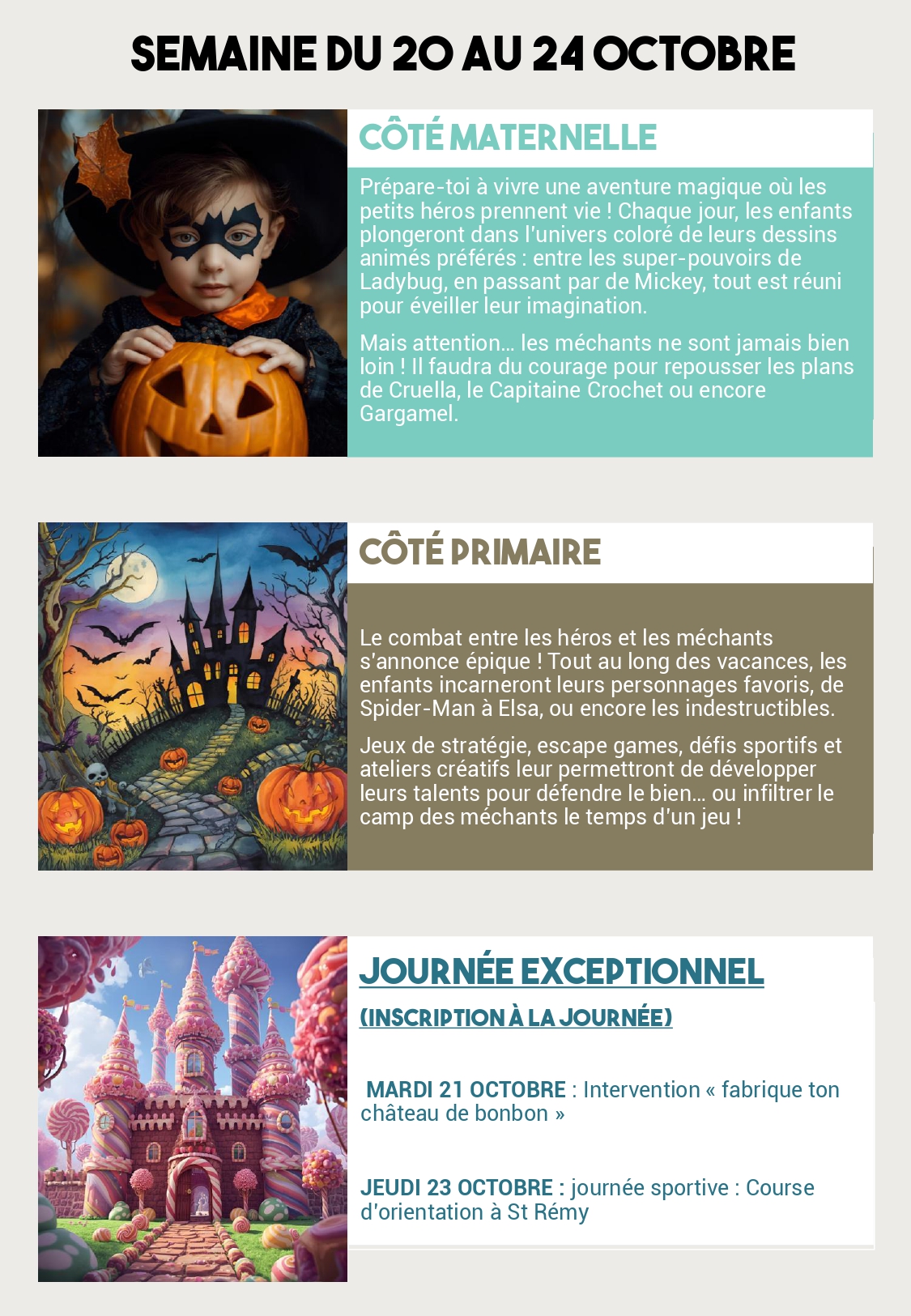 SEMAINE DU 20 AU 24 OCTOBRE

CÔTÉ MATERNELLE

Prépare-toi à vivre une aventure magique où les petits héros prennent vie ! Chaque jour, les enfants plongeront dans l'univers coloré de leurs dessins animés préférés : entre les super-pouvoirs de Ladybug, en passant par de Mickey, tout est réuni pour éveiller leur imagination.

Mais attention... les méchants ne sont jamais bien loin ! Il faudra du courage pour repousser les plans de Cruella, le Capitaine Crochet ou encore Gargamel.

CÔTÉ PRIMAIRE

Le combat entre les héros et les méchants s'annonce épique ! Tout au long des vacances, les enfants incarneront leurs personnages favoris, de Spider-Man à Elsa, ou encore les indestructibles.

Jeux de stratégie, escape games, défis sportifs et ateliers créatifs leur permettront de développer leurs talents pour défendre le bien... ou infiltrer le camp des méchants le temps d'un jeu !

JOURNÉE EXCEPTIONNEL

(INSCRIPTION À LA JOURNÉE)

MARDI 21 OCTOBRE : Intervention « fabrique ton château de bonbon »

JEUDI 23 OCTOBRE : journée sportive : Course d'orientation à St Rémy